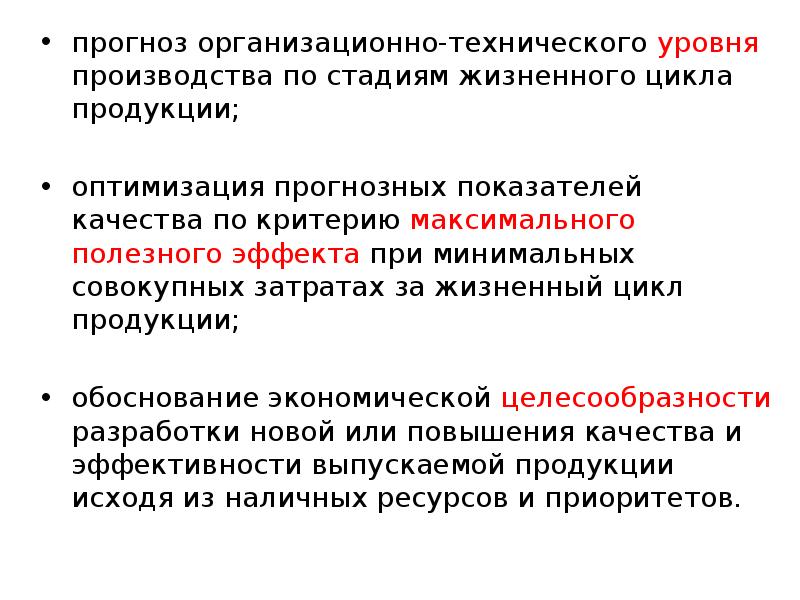 • прогноз организационно-технического уровня производства по стадиям жизненного цикла продукции;

• оптимизация прогнозных показателей качества по критерию максимального полезного эффекта при минимальных совокупных затратах за жизненный цикл продукции;

• обоснование экономической целесообразности разработки новой или повышения качества и эффективности выпускаемой продукции исходя из наличных ресурсов и приоритетов.